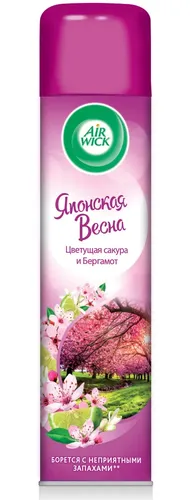 AIR WICK

Японская Весна

Цветущая сакура и Бергамот

БОРЕТСЯ С НЕПРИЯТНЫМИ ЗАПАХАМИ**